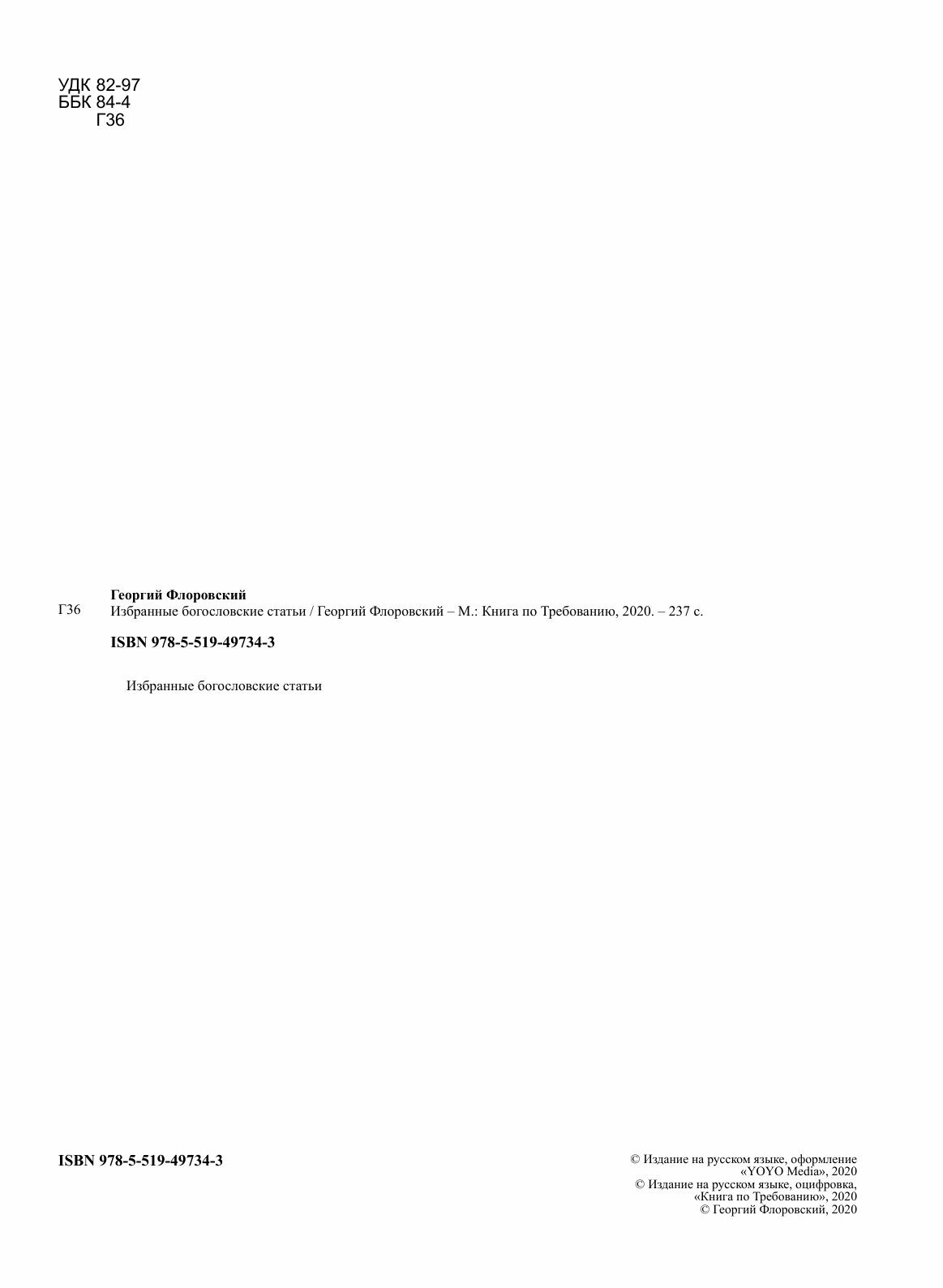 УДК 82-97
ББК 84-4
Г36

Георгий Флоровский
Г36 Избранные богословские статьи / Георгий Флоровский – М.: Книга по Требованию, 2020. – 237 с.

ISBN 978-5-519-49734-3

Избранные богословские статьи

ISBN 978-5-519-49734-3

© Издание на русском языке, оформление
«YOYO Media», 2020
© Издание на русском языке, оцифровка,
«Книга по Требованию», 2020
© Георгий Флоровский, 2020